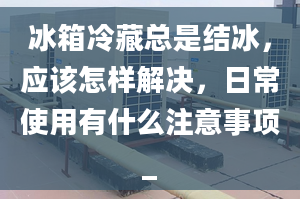 冰箱冷藏总是结冰，应该怎样解决，日常使用有什么注意事项